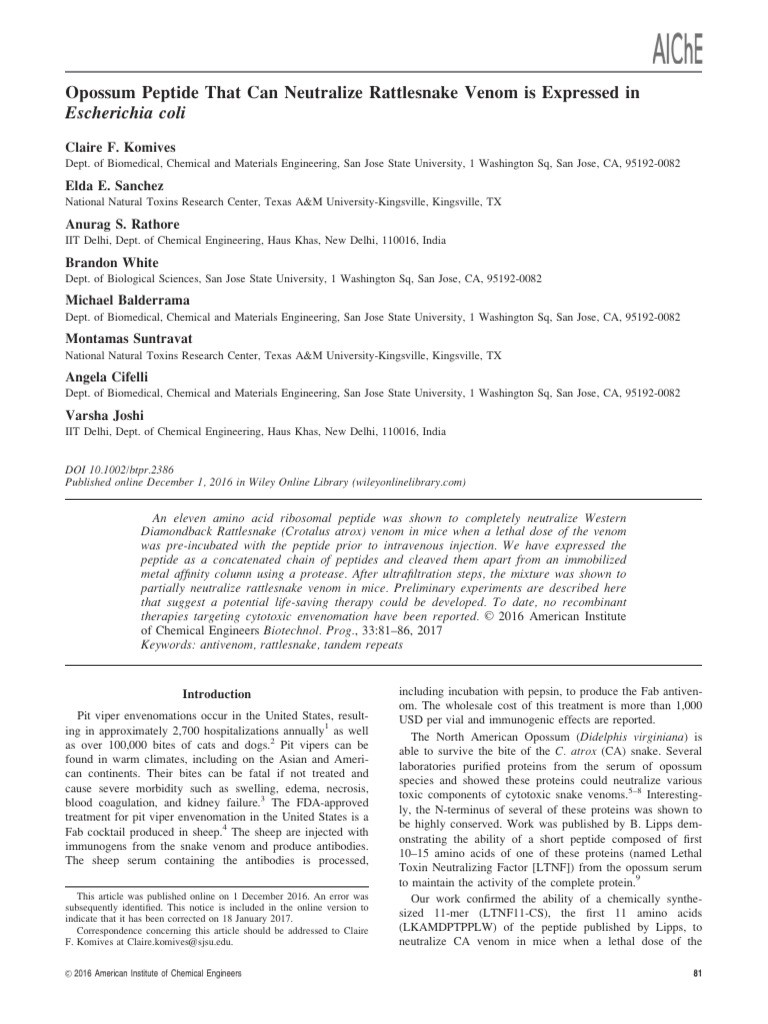 AIChE

Opossum Peptide That Can Neutralize Rattlesnake Venom is Expressed in Escherichia coli

Claire F. Komives
Dept. of Biomedical, Chemical and Materials Engineering, San Jose State University, 1 Washington Sq, San Jose, CA, 95192-0082

Elda E. Sanchez
National Natural Toxins Research Center, Texas A&M University-Kingsville, Kingsville, TX

Anurag S. Rathore
IIT Delhi, Dept. of Chemical Engineering, Haus Khas, New Delhi, 110016, India

Brandon White
Dept. of Biological Sciences, San Jose State University, 1 Washington Sq, San Jose, CA, 95192-0082

Michael Balderrama
Dept. of Biomedical, Chemical and Materials Engineering, San Jose State University, 1 Washington Sq, San Jose, CA, 95192-0082

Montamas Suntravat
National Natural Toxins Research Center, Texas A&M University-Kingsville, Kingsville, TX

Angela Cifelli
Dept. of Biomedical, Chemical and Materials Engineering, San Jose State University, 1 Washington Sq, San Jose, CA, 95192-0082

Varsha Joshi
IIT Delhi, Dept. of Chemical Engineering, Haus Khas, New Delhi, 110016, India

DOI 10.1002/btpr.2386
Published online December 1, 2016 in Wiley Online Library (wileyonlinelibrary.com)

An eleven amino acid ribosomal peptide was shown to completely neutralize Western Diamondback Rattlesnake (Crotalus atrox) venom in mice when a lethal dose of the venom was pre-incubated with the peptide prior to intravenous injection. We have expressed the peptide as a concatenated chain of peptides and cleaved them apart from an immobilized metal affinity column using a protease. After ultrafiltration steps, the mixture was shown to partially neutralize rattlesnake venom in mice. Preliminary experiments are described here that suggest a potential life-saving therapy could be developed. To date, no recombinant therapies targeting cytotoxic envenomation have been reported. © 2016 American Institute of Chemical Engineers Biotechnol. Prog., 33:81–86, 2017
Keywords: antivenom, rattlesnake, tandem repeats

Introduction

Pit viper envenomations occur in the United States, resulting in approximately 2,700 hospitalizations annually$^1$ as well as over 100,000 bites of cats and dogs.$^2$ Pit vipers can be found in warm climates, including on the Asian and American continents. Their bites can be fatal if not treated and cause severe morbidity such as swelling, edema, necrosis, blood coagulation, and kidney failure.$^3$ The FDA-approved treatment for pit viper envenomation in the United States is a Fab cocktail produced in sheep.$^4$ The sheep are injected with immunogens from the snake venom and produce antibodies. The sheep serum containing the antibodies is processed,

This article was published online on 1 December 2016. An error was subsequently identified. This notice is included in the online version to indicate that it has been corrected on 18 January 2017.
Correspondence concerning this article should be addressed to Claire F. Komives at Claire.komives@sjsu.edu.

including incubation with pepsin, to produce the Fab antivenom. The wholesale cost of this treatment is more than 1,000 USD per vial and immunogenic effects are reported.

The North American Opossum (Didelphis virginiana) is able to survive the bite of the C. atrox (CA) snake. Several laboratories purified proteins from the serum of opossum species and showed these proteins could neutralize various toxic components of cytotoxic snake venoms.$^{5–8}$ Interestingly, the N-terminus of several of these proteins was shown to be highly conserved. Work was published by B. Lipps demonstrating the ability of a short peptide composed of first 10–15 amino acids of one of these proteins (named Lethal Toxin Neutralizing Factor [LTNF]) from the opossum serum to maintain the activity of the complete protein.$^9$

Our work confirmed the ability of a chemically synthesized 11-mer (LTNF11-CS), the first 11 amino acids (LKAMDPTPPLW) of the peptide published by Lipps, to neutralize CA venom in mice when a lethal dose of the

© 2016 American Institute of Chemical Engineers

81